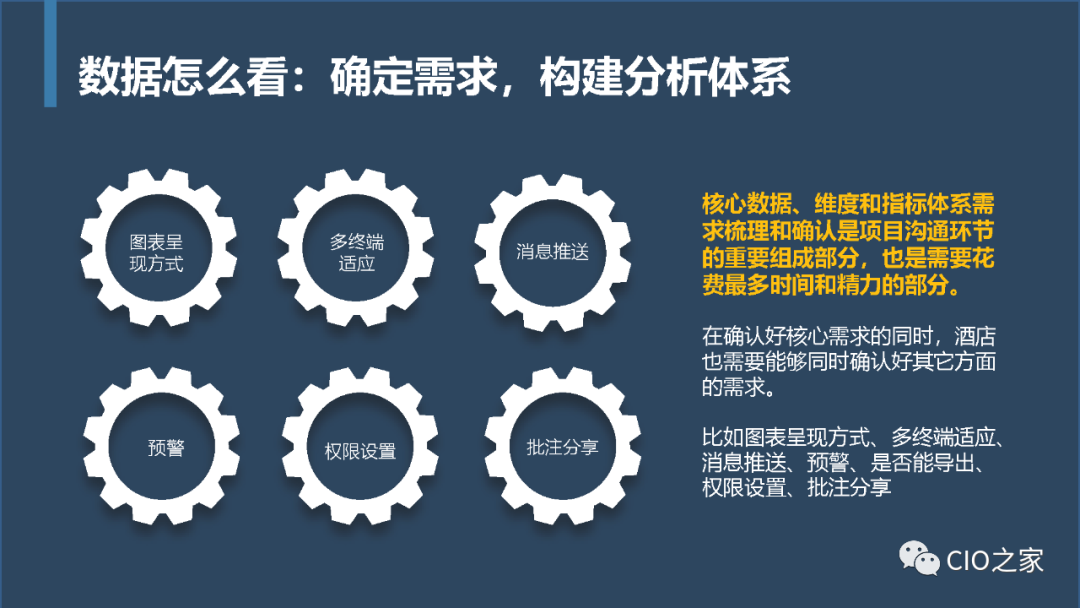 数据怎么看：确定需求，构建分析体系

图表呈现方式

多终端适应

消息推送

预警

权限设置

批注分享

核心数据、维度和指标体系需求梳理和确认是项目沟通环节的重要组成部分，也是需要花费最多时间和精力的部分。

在确认好核心需求的同时，酒店也需要能够同时确认好其它方面的需求。

比如图表呈现方式、多终端适应、消息推送、预警、是否能导出、权限设置、批注分享

CIO之家